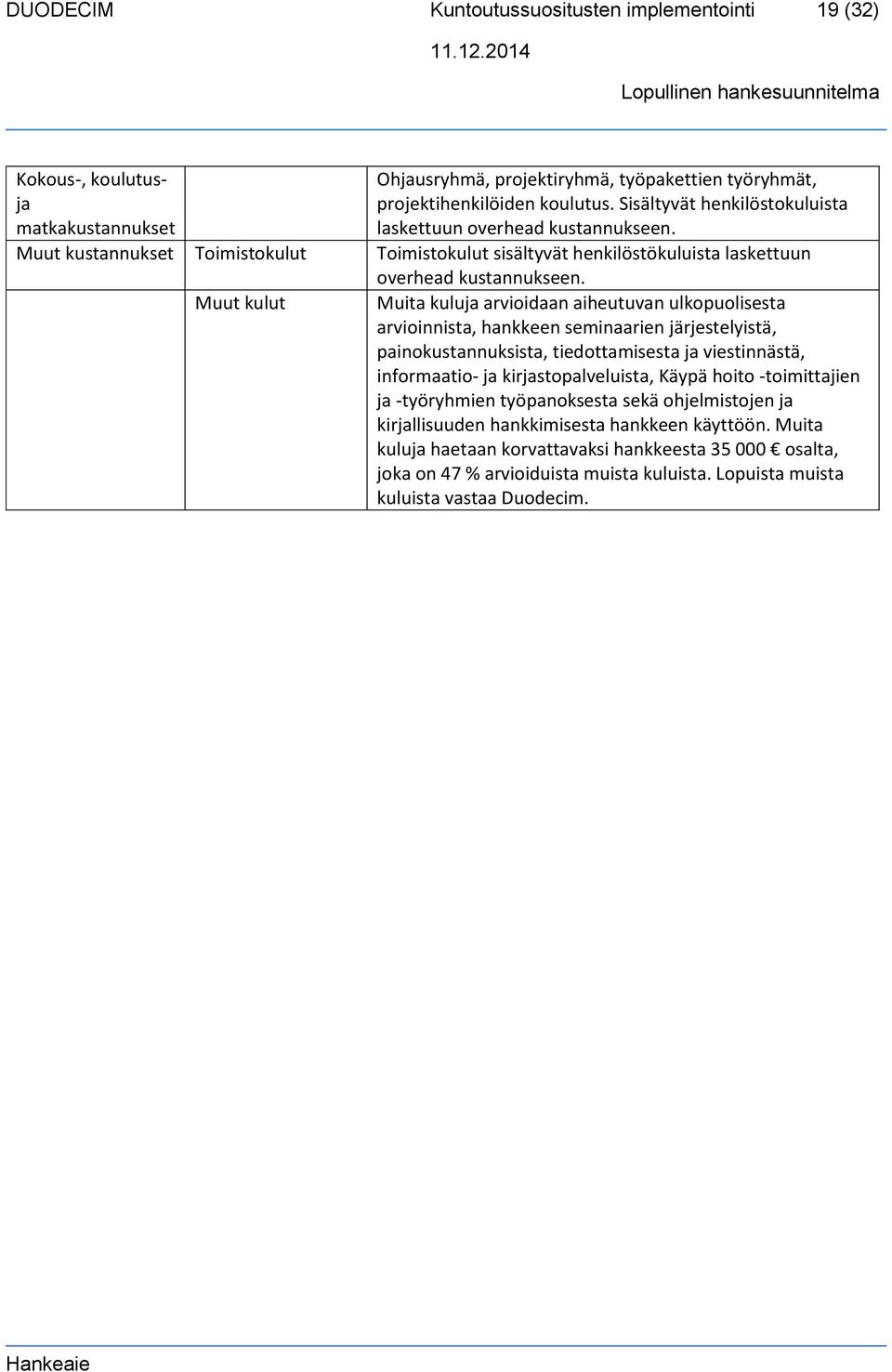 DUODECIM Kuntoutussuositusten implementointi 19 (32)

11.12.2014

Lopullinen hankesuunnitelma

| | | |
|---|---|---|
| Kokous-, koulutus- ja matkakustannukset | | Ohjausryhmä, projektiryhmä, työpakettien työryhmät, projektihenkilöiden koulutus. Sisältyvät henkilöstokuluista laskettuun overhead kustannukseen. |
| Muut kustannukset | Toimistokulut | Toimistokulut sisältyvät henkilöstökuluista laskettuun overhead kustannukseen. |
| | Muut kulut | Muita kuluja arvioidaan aiheutuvan ulkopuolisesta arvioinnista, hankkeen seminaarien järjestelyistä, painokustannuksista, tiedottamisesta ja viestinnästä, informaatio- ja kirjastopalveluista, Käypä hoito -toimittajien ja -työryhmien työpanoksesta sekä ohjelmistojen ja kirjallisuuden hankkimisesta hankkeen käyttöön. Muita kuluja haetaan korvattavaksi hankkeesta 35 000 € osalta, joka on 47 % arvioiduista muista kuluista. Lopuista muista kuluista vastaa Duodecim. |

Hankeaie